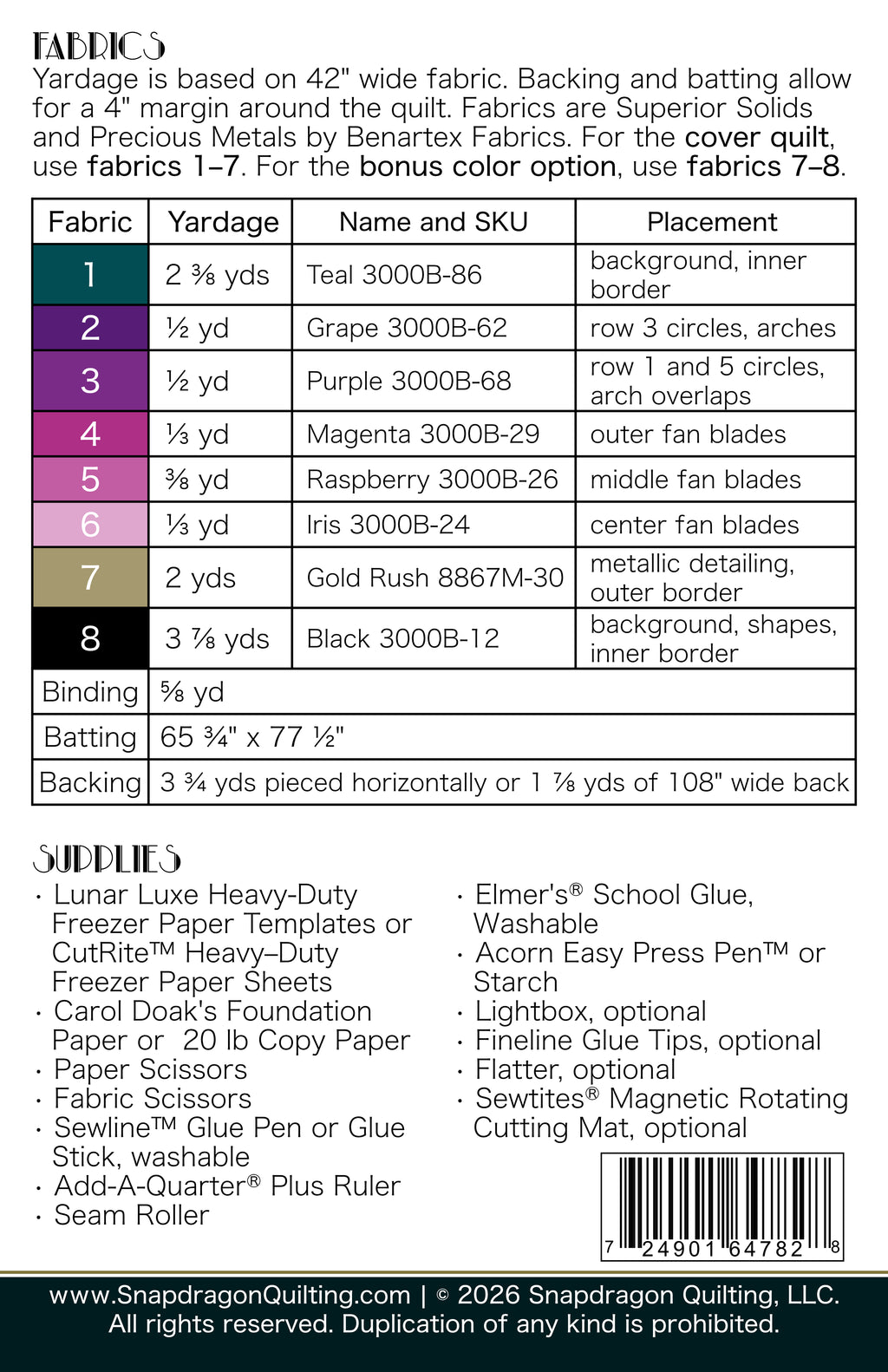 FABRICS
Yardage is based on 42" wide fabric. Backing and batting allow for a 4" margin around the quilt. Fabrics are Superior Solids and Precious Metals by Benartex Fabrics. For the cover quilt, use fabrics 1–7. For the bonus color option, use fabrics 7–8.

| Fabric | Yardage | Name and SKU | Placement |
|---|---|---|---|
| 1 | 2 ⅜ yds | Teal 3000B-86 | background, inner border |
| 2 | ½ yd | Grape 3000B-62 | row 3 circles, arches |
| 3 | ½ yd | Purple 3000B-68 | row 1 and 5 circles, arch overlaps |
| 4 | ⅓ yd | Magenta 3000B-29 | outer fan blades |
| 5 | ⅜ yd | Raspberry 3000B-26 | middle fan blades |
| 6 | ⅓ yd | Iris 3000B-24 | center fan blades |
| 7 | 2 yds | Gold Rush 8867M-30 | metallic detailing, outer border |
| 8 | 3 ⅞ yds | Black 3000B-12 | background, shapes, inner border |
| Binding | ⅝ yd | | |
| Batting | 65 ¾" x 77 ½" | | |
| Backing | 3 ¾ yds pieced horizontally or 1 ⅞ yds of 108" wide back | | |

SUPPLIES
· Lunar Luxe Heavy-Duty Freezer Paper Templates or CutRite™ Heavy–Duty Freezer Paper Sheets
· Carol Doak's Foundation Paper or 20 lb Copy Paper
· Paper Scissors
· Fabric Scissors
· Sewline™ Glue Pen or Glue Stick, washable
· Add-A-Quarter® Plus Ruler
· Seam Roller

· Elmer's® School Glue, Washable
· Acorn Easy Press Pen™ or Starch
· Lightbox, optional
· Fineline Glue Tips, optional
· Flatter, optional
· Sewtites® Magnetic Rotating Cutting Mat, optional

7 24901 64782 8

www.SnapdragonQuilting.com | © 2026 Snapdragon Quilting, LLC. All rights reserved. Duplication of any kind is prohibited.